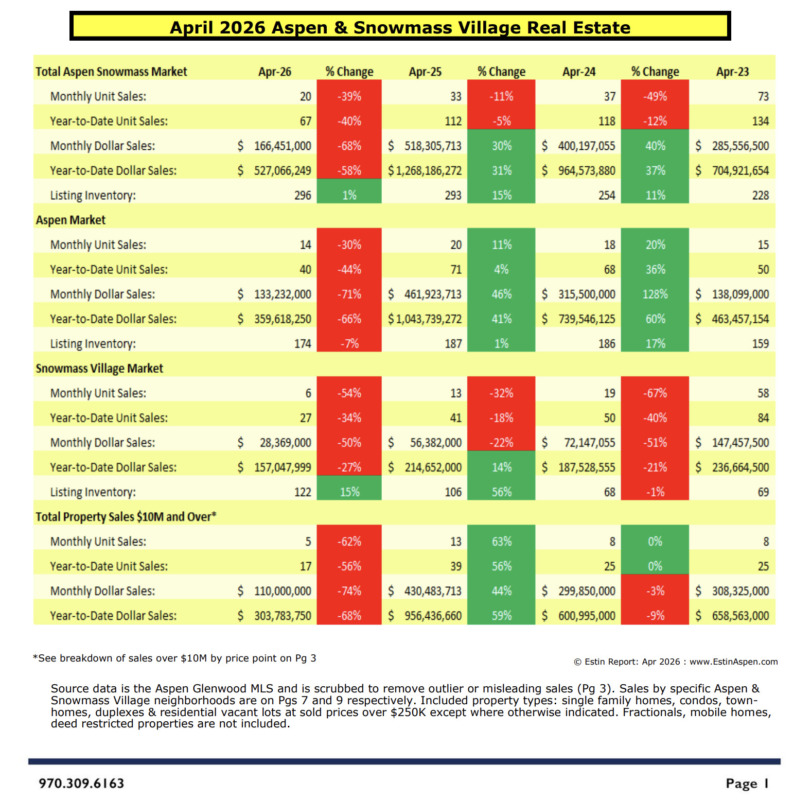 April 2026 Aspen & Snowmass Village Real Estate

| Total Aspen Snowmass Market | Apr-26 | % Change | Apr-25 | % Change | Apr-24 | % Change | Apr-23 |
|---|---|---|---|---|---|---|---|
| Monthly Unit Sales: | 20 | -39% | 33 | -11% | 37 | -49% | 73 |
| Year-to-Date Unit Sales: | 67 | -40% | 112 | -5% | 118 | -12% | 134 |
| Monthly Dollar Sales: | $ 166,451,000 | -68% | $ 518,305,713 | 30% | $ 400,197,055 | 40% | $ 285,556,500 |
| Year-to-Date Dollar Sales: | $ 527,066,249 | -58% | $ 1,268,186,272 | 31% | $ 964,573,880 | 37% | $ 704,921,654 |
| Listing Inventory: | 296 | 1% | 293 | 15% | 254 | 11% | 228 |
| Aspen Market | | | | | | | |
| Monthly Unit Sales: | 14 | -30% | 20 | 11% | 18 | 20% | 15 |
| Year-to-Date Unit Sales: | 40 | -44% | 71 | 4% | 68 | 36% | 50 |
| Monthly Dollar Sales: | $ 133,232,000 | -71% | $ 461,923,713 | 46% | $ 315,500,000 | 128% | $ 138,099,000 |
| Year-to-Date Dollar Sales: | $ 359,618,250 | -66% | $ 1,043,739,272 | 41% | $ 739,546,125 | 60% | $ 463,457,154 |
| Listing Inventory: | 174 | -7% | 187 | 1% | 186 | 17% | 159 |
| Snowmass Village Market | | | | | | | |
| Monthly Unit Sales: | 6 | -54% | 13 | -32% | 19 | -67% | 58 |
| Year-to-Date Unit Sales: | 27 | -34% | 41 | -18% | 50 | -40% | 84 |
| Monthly Dollar Sales: | $ 28,369,000 | -50% | $ 56,382,000 | -22% | $ 72,147,055 | -51% | $ 147,457,500 |
| Year-to-Date Dollar Sales: | $ 157,047,999 | -27% | $ 214,652,000 | 14% | $ 187,528,555 | -21% | $ 236,664,500 |
| Listing Inventory: | 122 | 15% | 106 | 56% | 68 | -1% | 69 |
| Total Property Sales $10M and Over* | | | | | | | |
| Monthly Unit Sales: | 5 | -62% | 13 | 63% | 8 | 0% | 8 |
| Year-to-Date Unit Sales: | 17 | -56% | 39 | 56% | 25 | 0% | 25 |
| Monthly Dollar Sales: | $ 110,000,000 | -74% | $ 430,483,713 | 44% | $ 299,850,000 | -3% | $ 308,325,000 |
| Year-to-Date Dollar Sales: | $ 303,783,750 | -68% | $ 956,436,660 | 59% | $ 600,995,000 | -9% | $ 658,563,000 |

*See breakdown of sales over $10M by price point on Pg 3

© Estin Report: Apr 2026 : www.EstinAspen.com

Source data is the Aspen Glenwood MLS and is scrubbed to remove outlier or misleading sales (Pg 3). Sales by specific Aspen & Snowmass Village neighborhoods are on Pgs 7 and 9 respectively. Included property types: single family homes, condos, townhomes, duplexes & residential vacant lots at sold prices over $250K except where otherwise indicated. Fractionals, mobile homes, deed restricted properties are not included.

970.309.6163

Page 1